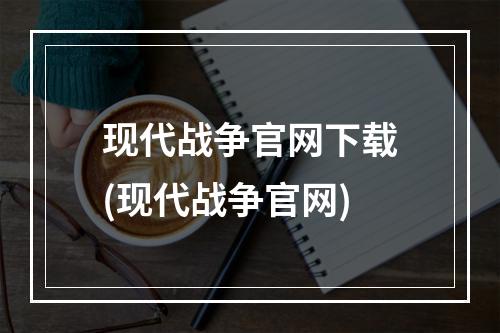 现代战争官网下载
(现代战争官网)